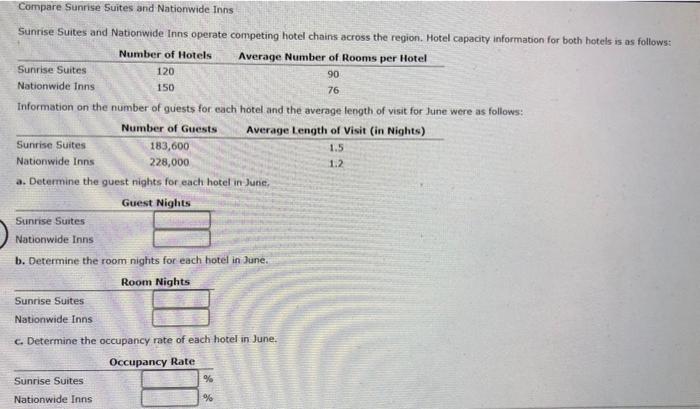 Compare Sunrise Suites and Nationwide Inns

Sunrise Suites and Nationwide Inns operate competing hotel chains across the region. Hotel capacity information for both hotels is as follows:

| | Number of Hotels | Average Number of Rooms per Hotel |
|---|---|---|
| Sunrise Suites | 120 | 90 |
| Nationwide Inns | 150 | 76 |

Information on the number of guests for each hotel and the average length of visit for June were as follows:

| | Number of Guests | Average Length of Visit (in Nights) |
|---|---|---|
| Sunrise Suites | 183,600 | 1.5 |
| Nationwide Inns | 228,000 | 1.2 |

a. Determine the guest nights for each hotel in June.

| | Guest Nights |
|---|---|
| Sunrise Suites | |
| Nationwide Inns | |

b. Determine the room nights for each hotel in June.

| | Room Nights |
|---|---|
| Sunrise Suites | |
| Nationwide Inns | |

c. Determine the occupancy rate of each hotel in June.

| | Occupancy Rate |
|---|---|
| Sunrise Suites | % |
| Nationwide Inns | % |